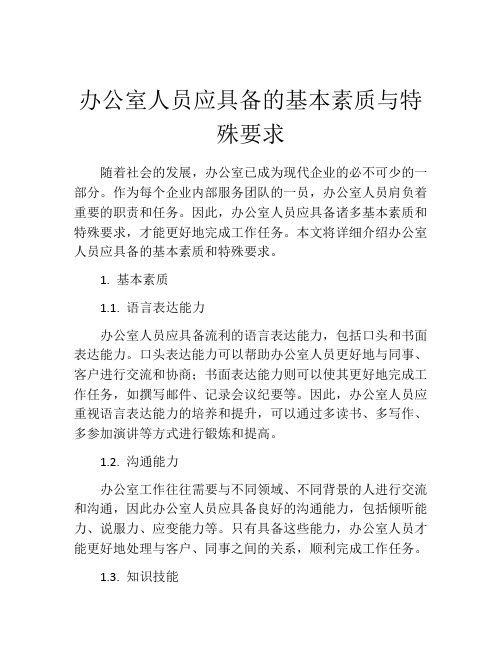 办公室人员应具备的基本素质与特殊要求

随着社会的发展，办公室已成为现代企业的必不可少的一部分。作为每个企业内部服务团队的一员，办公室人员肩负着重要的职责和任务。因此，办公室人员应具备诸多基本素质和特殊要求，才能更好地完成工作任务。本文将详细介绍办公室人员应具备的基本素质和特殊要求。

1. 基本素质

1.1. 语言表达能力

办公室人员应具备流利的语言表达能力，包括口头和书面表达能力。口头表达能力可以帮助办公室人员更好地与同事、客户进行交流和协商；书面表达能力则可以使其更好地完成工作任务，如撰写邮件、记录会议纪要等。因此，办公室人员应重视语言表达能力的培养和提升，可以通过多读书、多写作、多参加演讲等方式进行锻炼和提高。

1.2. 沟通能力

办公室工作往往需要与不同领域、不同背景的人进行交流和沟通，因此办公室人员应具备良好的沟通能力，包括倾听能力、说服力、应变能力等。只有具备这些能力，办公室人员才能更好地处理与客户、同事之间的关系，顺利完成工作任务。

1.3. 知识技能